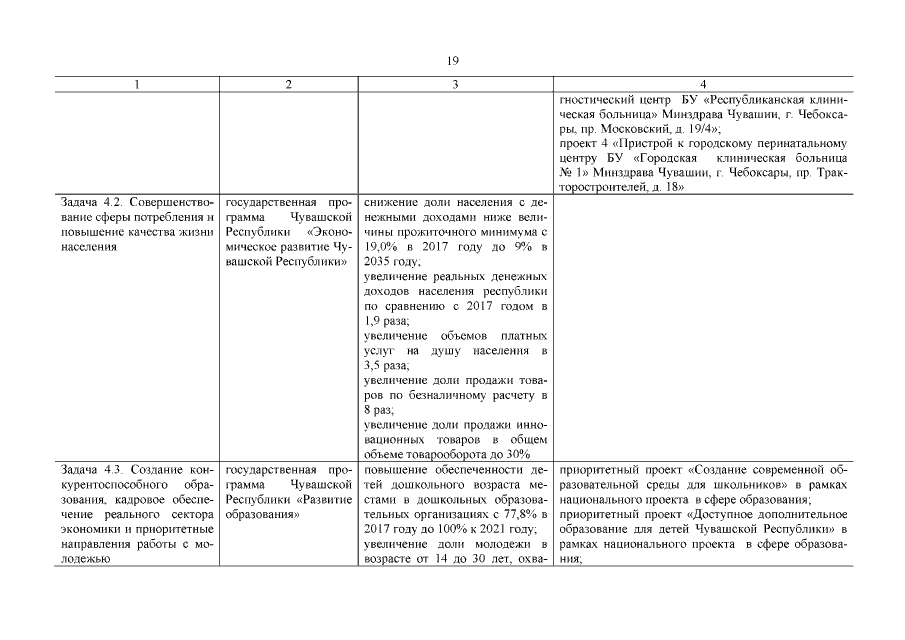 19

| 1 | 2 | 3 | 4 |
|---|---|---|---|
| | | | гностический центр БУ «Республиканская клиническая больница» Минздрава Чувашии, г. Чебоксары, пр. Московский, д. 19/4»; проект 4 «Пристрой к городскому перинатальному центру БУ «Городская клиническая больница № 1» Минздрава Чувашии, г. Чебоксары, пр. Тракторостроителей, д. 18» |
| Задача 4.2. Совершенствование сферы потребления и повышение качества жизни населения | государственная программа Чувашской Республики «Экономическое развитие Чувашской Республики» | снижение доли населения с денежными доходами ниже величины прожиточного минимума с 19,0% в 2017 году до 9% в 2035 году; увеличение реальных денежных доходов населения республики по сравнению с 2017 годом в 1,9 раза; увеличение объемов платных услуг на душу населения в 3,5 раза; увеличение доли продажи товаров по безналичному расчету в 8 раз; увеличение доли продажи инновационных товаров в общем объеме товарооборота до 30% | |
| Задача 4.3. Создание конкурентоспособного образования, кадровое обеспечение реального сектора экономики и приоритетные направления работы с молодежью | государственная программа Чувашской Республики «Развитие образования» | повышение обеспеченности детей дошкольного возраста местами в дошкольных образовательных организациях с 77,8% в 2017 году до 100% к 2021 году; увеличение доли молодежи в возрасте от 14 до 30 лет, охва- | приоритетный проект «Создание современной образовательной среды для школьников» в рамках национального проекта в сфере образования; приоритетный проект «Доступное дополнительное образование для детей Чувашской Республики» в рамках национального проекта в сфере образования; |